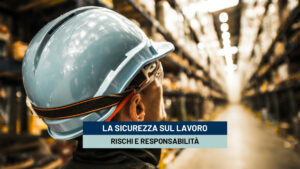 LA SICUREZZA SUL LAVORO
RISCHI E RESPONSABILITÀ